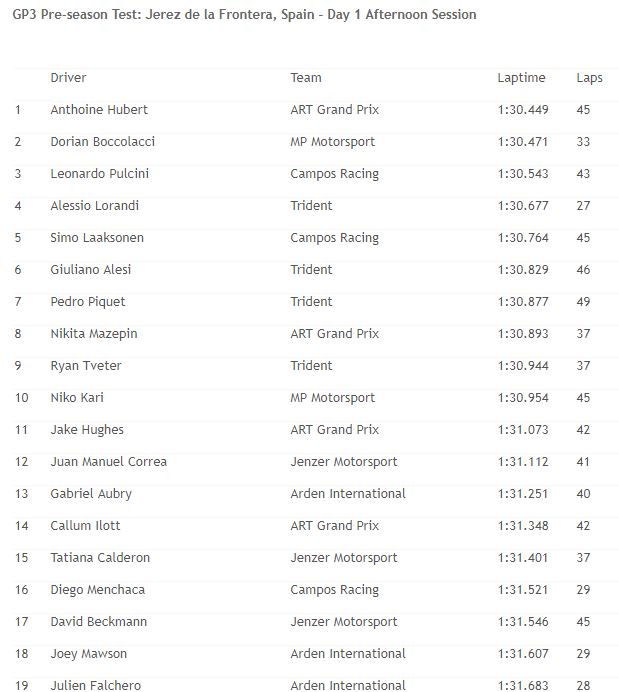 GP3 Pre-season Test: Jerez de la Frontera, Spain - Day 1 Afternoon Session

| | Driver | Team | Laptime | Laps |
|---|---|---|---|---|
| 1 | Anthoine Hubert | ART Grand Prix | 1:30.449 | 45 |
| 2 | Dorian Boccolacci | MP Motorsport | 1:30.471 | 33 |
| 3 | Leonardo Pulcini | Campos Racing | 1:30.543 | 43 |
| 4 | Alessio Lorandi | Trident | 1:30.677 | 27 |
| 5 | Simo Laaksonen | Campos Racing | 1:30.764 | 45 |
| 6 | Giuliano Alesi | Trident | 1:30.829 | 46 |
| 7 | Pedro Piquet | Trident | 1:30.877 | 49 |
| 8 | Nikita Mazepin | ART Grand Prix | 1:30.893 | 37 |
| 9 | Ryan Tveter | Trident | 1:30.944 | 37 |
| 10 | Niko Kari | MP Motorsport | 1:30.954 | 45 |
| 11 | Jake Hughes | ART Grand Prix | 1:31.073 | 42 |
| 12 | Juan Manuel Correa | Jenzer Motorsport | 1:31.112 | 41 |
| 13 | Gabriel Aubry | Arden International | 1:31.251 | 40 |
| 14 | Callum Ilott | ART Grand Prix | 1:31.348 | 42 |
| 15 | Tatiana Calderon | Jenzer Motorsport | 1:31.401 | 37 |
| 16 | Diego Menchaca | Campos Racing | 1:31.521 | 29 |
| 17 | David Beckmann | Jenzer Motorsport | 1:31.546 | 45 |
| 18 | Joey Mawson | Arden International | 1:31.607 | 29 |
| 19 | Julien Falchero | Arden International | 1:31.683 | 28 |